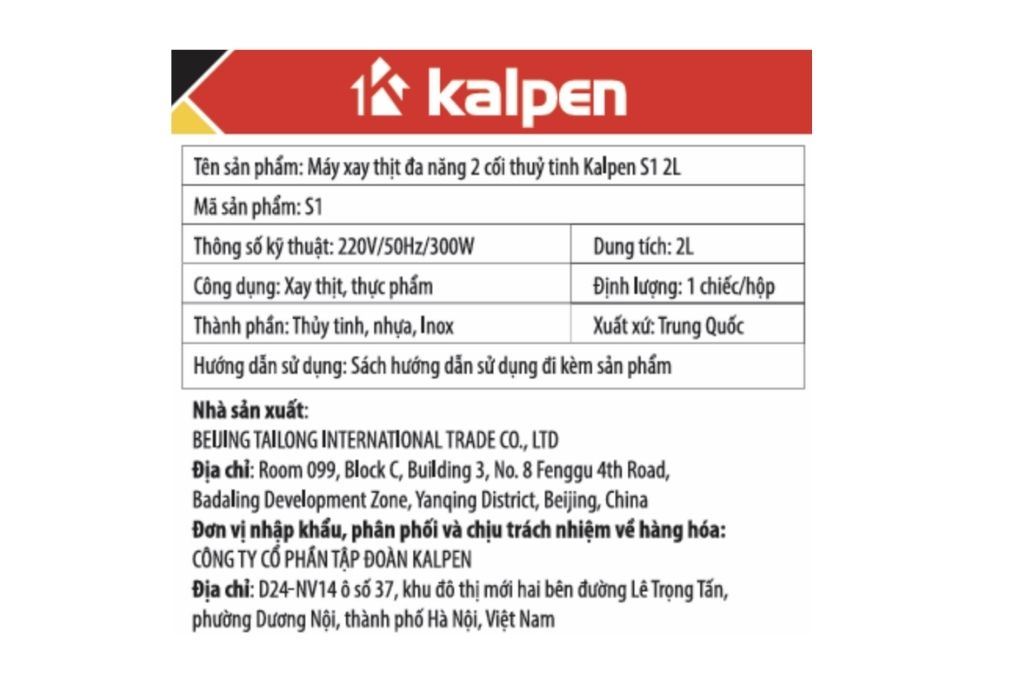 kalpen

| Tên sản phẩm: Máy xay thịt đa năng 2 cối thuỷ tinh Kalpen S1 2L | |
|---|---|
| Mã sản phẩm: S1 | |
| Thông số kỹ thuật: 220V/50Hz/300W | Dung tích: 2L |
| Công dụng: Xay thịt, thực phẩm | Định lượng: 1 chiếc/hộp |
| Thành phần: Thủy tinh, nhựa, Inox | Xuất xứ: Trung Quốc |
| Hướng dẫn sử dụng: Sách hướng dẫn sử dụng đi kèm sản phẩm | |

Nhà sản xuất:
BEIJING TAILONG INTERNATIONAL TRADE CO., LTD
Địa chỉ: Room 099, Block C, Building 3, No. 8 Fenggu 4th Road, Badaling Development Zone, Yanqing District, Beijing, China
Đơn vị nhập khẩu, phân phối và chịu trách nhiệm về hàng hóa:
CÔNG TY CỔ PHẦN TẬP ĐOÀN KALPEN
Địa chỉ: D24-NV14 ô số 37, khu đô thị mới hai bên đường Lê Trọng Tấn, phường Dương Nội, thành phố Hà Nội, Việt Nam